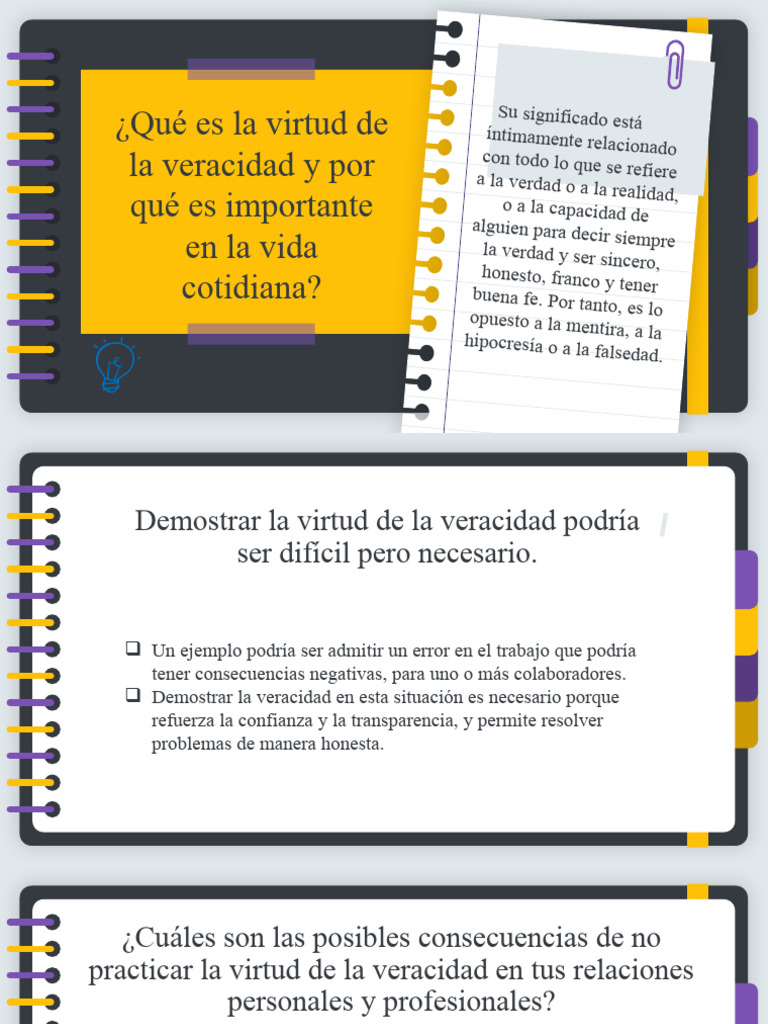 ¿Qué es la virtud de la veracidad y por qué es importante en la vida cotidiana?

Su significado está íntimamente relacionado con todo lo que se refiere a la verdad o a la realidad, o a la capacidad de alguien para decir siempre la verdad y ser sincero, honesto, franco y tener buena fe. Por tanto, es lo opuesto a la mentira, a la hipocresía o a la falsedad.

Demostrar la virtud de la veracidad podría ser difícil pero necesario.

❑ Un ejemplo podría ser admitir un error en el trabajo que podría tener consecuencias negativas, para uno o más colaboradores.
❑ Demostrar la veracidad en esta situación es necesario porque refuerza la confianza y la transparencia, y permite resolver problemas de manera honesta.

¿Cuáles son las posibles consecuencias de no practicar la virtud de la veracidad en tus relaciones personales y profesionales?